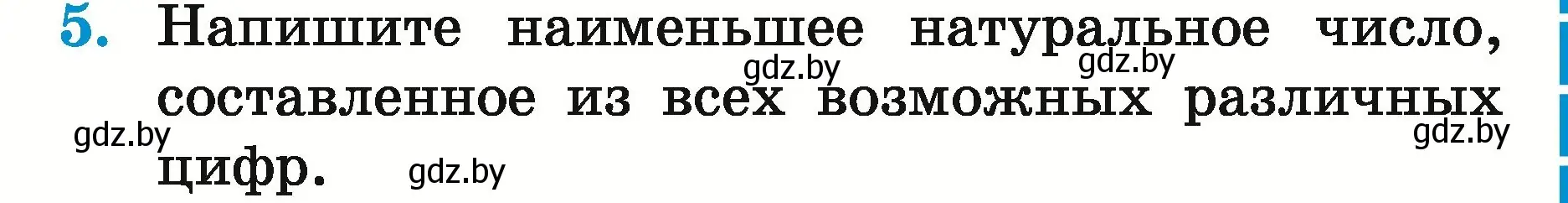 5. Напишите наименьшее натуральное число, составленное из всех возможных различных цифр.

gdz.by gdz.by gdz.by gdz.by gdz.by